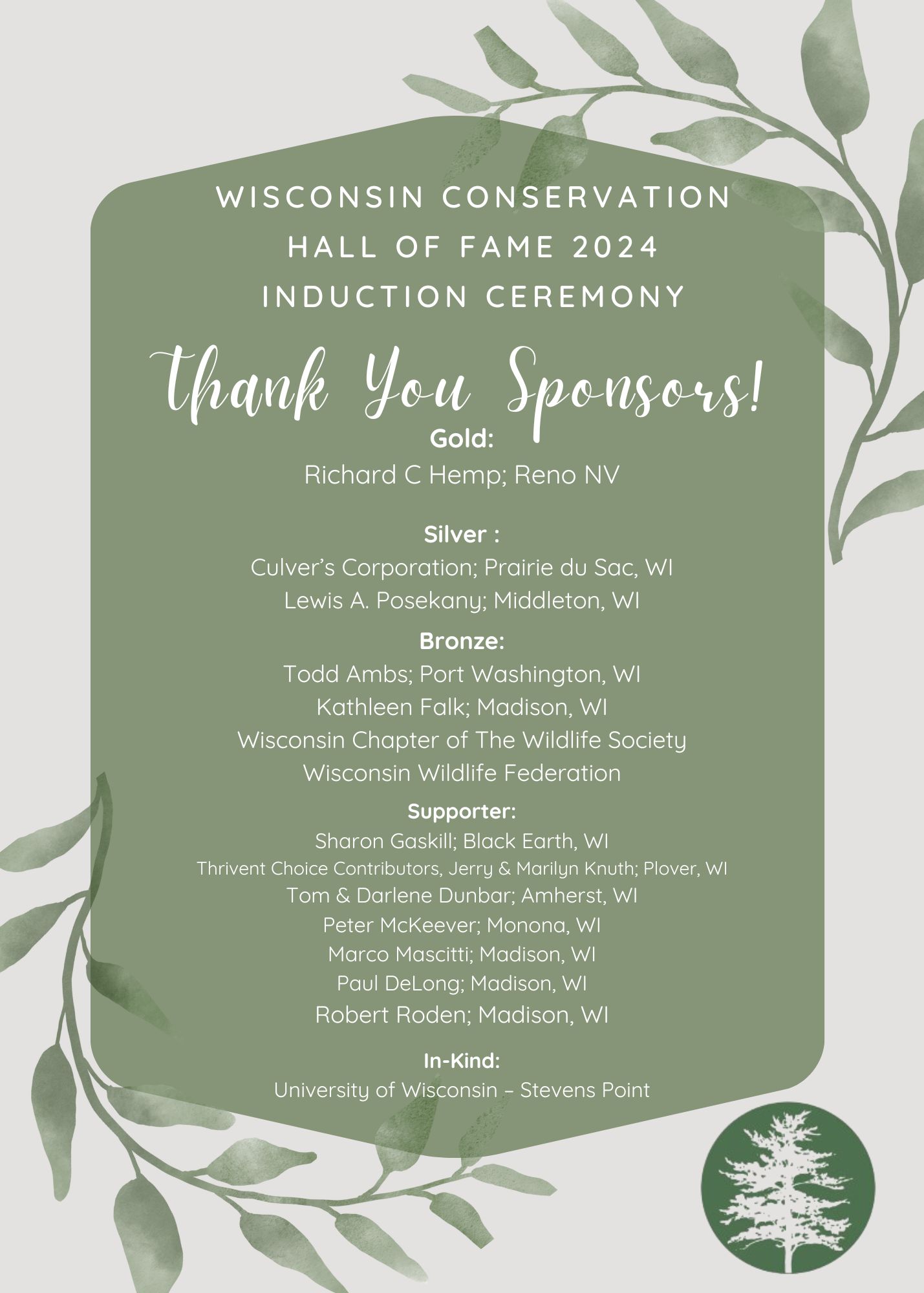 WISCONSIN CONSERVATION HALL OF FAME 2024 INDUCTION CEREMONY

Thank You Sponsors!

Gold:
Richard C Hemp; Reno NV

Silver :
Culver's Corporation; Prairie du Sac, WI
Lewis A. Posekany; Middleton, WI

Bronze:
Todd Ambs; Port Washington, WI
Kathleen Falk; Madison, WI
Wisconsin Chapter of The Wildlife Society
Wisconsin Wildlife Federation

Supporter:
Sharon Gaskill; Black Earth, WI
Thrivent Choice Contributors, Jerry & Marilyn Knuth; Plover, WI
Tom & Darlene Dunbar; Amherst, WI
Peter McKeever; Monona, WI
Marco Mascitti; Madison, WI
Paul DeLong; Madison, WI
Robert Roden; Madison, WI

In-Kind:
University of Wisconsin – Stevens Point